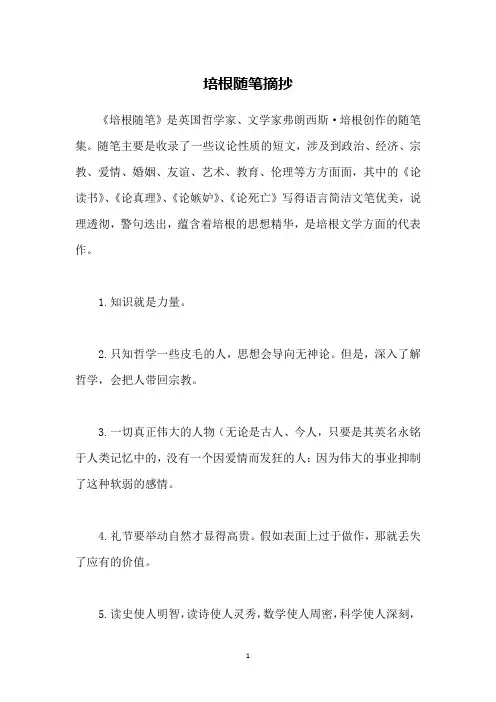 培根随笔摘抄

《培根随笔》是英国哲学家、文学家弗朗西斯·培根创作的随笔集。随笔主要是收录了一些议论性质的短文，涉及到政治、经济、宗教、爱情、婚姻、友谊、艺术、教育、伦理等方方面面，其中的《论读书》、《论真理》、《论嫉妒》、《论死亡》写得语言简洁文笔优美，说理透彻，警句迭出，蕴含着培根的思想精华，是培根文学方面的代表作。

1.知识就是力量。

2.只知哲学一些皮毛的人，思想会导向无神论。但是，深入了解哲学，会把人带回宗教。

3.一切真正伟大的人物（无论是古人、今人，只要是其英名永铭于人类记忆中的，没有一个因爱情而发狂的人：因为伟大的事业抑制了这种软弱的感情。

4.礼节要举动自然才显得高贵。假如表面上过于做作，那就丢失了应有的价值。

5.读史使人明智，读诗使人灵秀，数学使人周密，科学使人深刻，

1